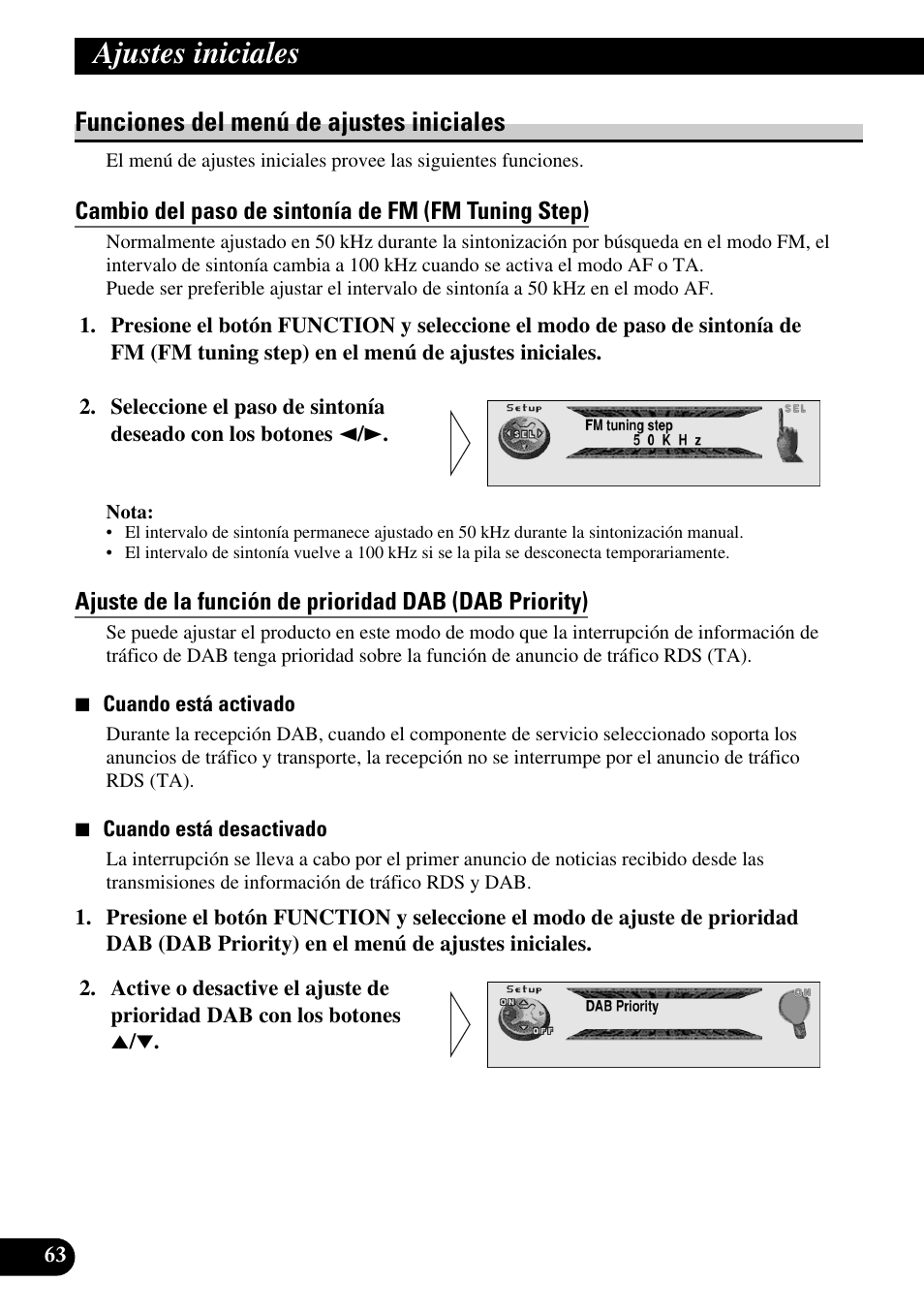 Ajustes iniciales

Funciones del menú de ajustes iniciales

El menú de ajustes iniciales provee las siguientes funciones.

Cambio del paso de sintonía de FM (FM Tuning Step)

Normalmente ajustado en 50 kHz durante la sintonización por búsqueda en el modo FM, el intervalo de sintonía cambia a 100 kHz cuando se activa el modo AF o TA.
Puede ser preferible ajustar el intervalo de sintonía a 50 kHz en el modo AF.

1. Presione el botón FUNCTION y seleccione el modo de paso de sintonía de FM (FM tuning step) en el menú de ajustes iniciales.

2. Seleccione el paso de sintonía deseado con los botones ◄/►.

Setup
SEL
FM tuning step
5 0 K H z
SEL

Nota:
• El intervalo de sintonía permanece ajustado en 50 kHz durante la sintonización manual.
• El intervalo de sintonía vuelve a 100 kHz si se la pila se desconecta temporariamente.

Ajuste de la función de prioridad DAB (DAB Priority)

Se puede ajustar el producto en este modo de modo que la interrupción de información de tráfico de DAB tenga prioridad sobre la función de anuncio de tráfico RDS (TA).

■ Cuando está activado

Durante la recepción DAB, cuando el componente de servicio seleccionado soporta los anuncios de tráfico y transporte, la recepción no se interrumpe por el anuncio de tráfico RDS (TA).

■ Cuando está desactivado

La interrupción se lleva a cabo por el primer anuncio de noticias recibido desde las transmisiones de información de tráfico RDS y DAB.

1. Presione el botón FUNCTION y seleccione el modo de ajuste de prioridad DAB (DAB Priority) en el menú de ajustes iniciales.

2. Active o desactive el ajuste de prioridad DAB con los botones ▲/▼.

Setup
ON
OFF
DAB Priority
ON

63